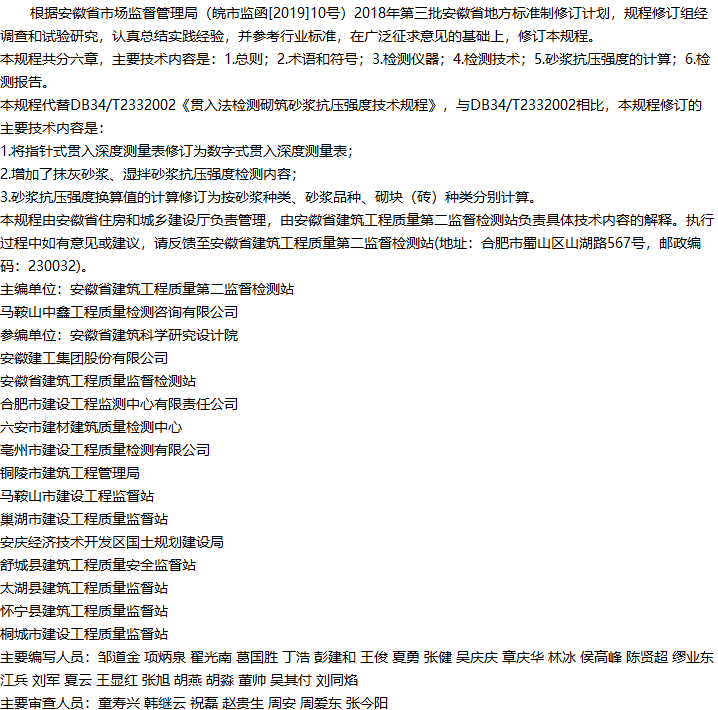 根据安徽省市场监督管理局（皖市监函[2019]10号）2018年第三批安徽省地方标准制修订计划，规程修订组经调查和试验研究，认真总结实践经验，并参考行业标准，在广泛征求意见的基础上，修订本规程。

本规程共分六章，主要技术内容是：1.总则；2.术语和符号；3.检测仪器；4.检测技术；5.砂浆抗压强度的计算；6.检测报告。

本规程代替DB34/T2332002《贯入法检测砌筑砂浆抗压强度技术规程》，与DB34/T2332002相比，本规程修订的主要技术内容是：

1.将指针式贯入深度测量表修订为数字式贯入深度测量表；

2.增加了抹灰砂浆、湿拌砂浆抗压强度检测内容；

3.砂浆抗压强度换算值的计算修订为按砂浆种类、砂浆品种、砌块（砖）种类分别计算。

本规程由安徽省住房和城乡建设厅负责管理，由安徽省建筑工程质量第二监督检测站负责具体技术内容的解释。执行过程中如有意见或建议，请反馈至安徽省建筑工程质量第二监督检测站(地址：合肥市蜀山区山湖路567号，邮政编码：230032)。

主编单位：安徽省建筑工程质量第二监督检测站

马鞍山中鑫工程质量检测咨询有限公司

参编单位：安徽省建筑科学研究设计院

安徽建工集团股份有限公司

安徽省建筑工程质量监督检测站

合肥市建设工程监测中心有限责任公司

六安市建材建筑质量检测中心

亳州市建设工程质量检测有限公司

铜陵市建筑工程管理局

马鞍山市建设工程监督站

巢湖市建设工程质量监督站

安庆经济技术开发区国土规划建设局

舒城县建筑工程质量安全监督站

太湖县建筑工程质量监督站

怀宁县建筑工程质量监督站

桐城市建设工程质量监督站

主要编写人员：邹道金 项炳泉 翟光南 葛国胜 丁浩 彭建和 王俊 夏勇 张健 吴庆庆 章庆华 林冰 侯高峰 陈贤超 缪业东 江兵 刘军 夏云 王显红 张旭 胡燕 胡淼 董帅 吴其付 刘同焰

主要审查人员：童寿兴 韩继云 祝磊 赵贵生 周安 周爱东 张今阳